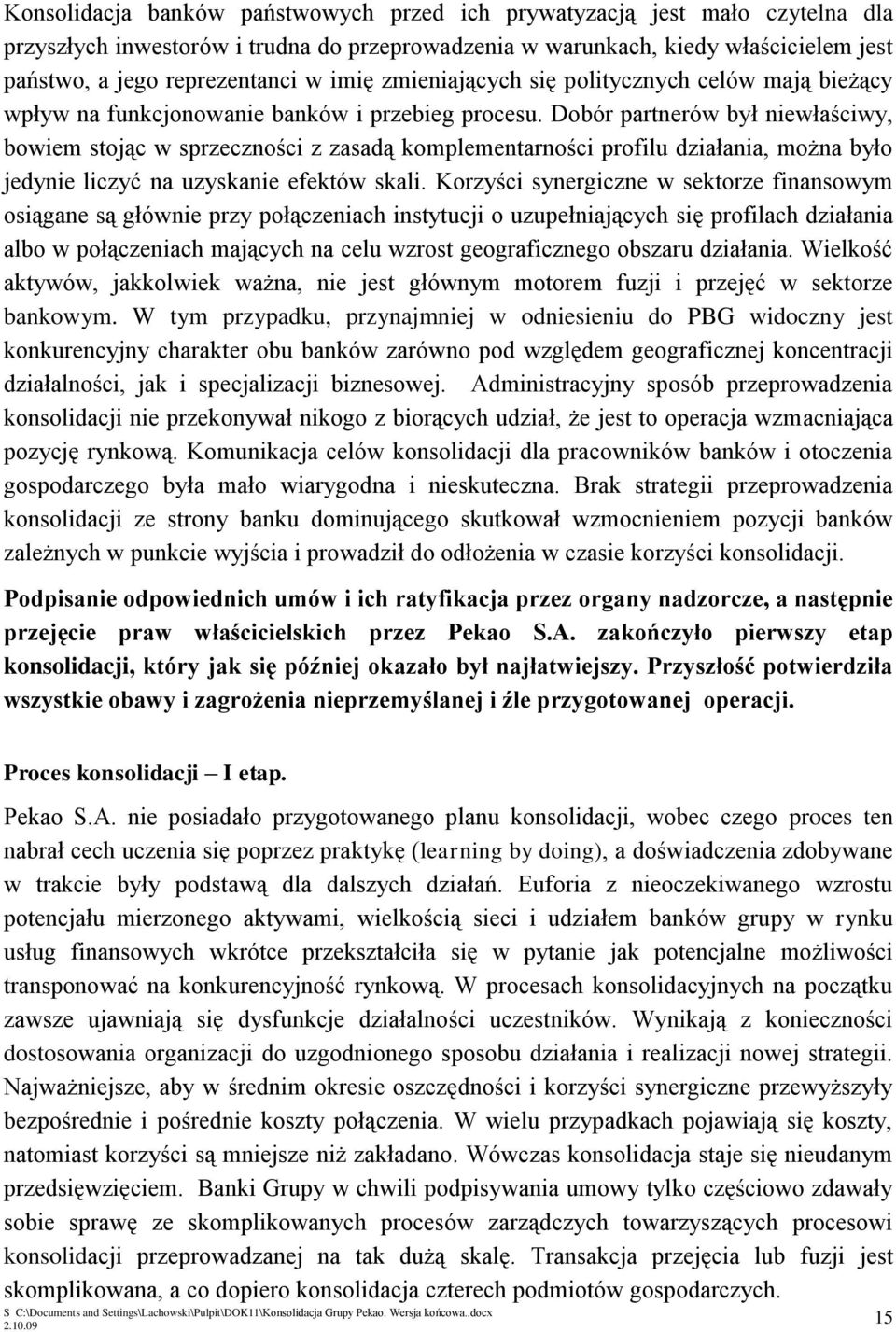 Konsolidacja banków państwowych przed ich prywatyzacją jest mało czytelna dla przyszłych inwestorów i trudna do przeprowadzenia w warunkach, kiedy właścicielem jest państwo, a jego reprezentanci w imię zmieniających się politycznych celów mają bieżący wpływ na funkcjonowanie banków i przebieg procesu. Dobór partnerów był niewłaściwy, bowiem stojąc w sprzeczności z zasadą komplementarności profilu działania, można było jedynie liczyć na uzyskanie efektów skali. Korzyści synergiczne w sektorze finansowym osiągane są głównie przy połączeniach instytucji o uzupełniających się profilach działania albo w połączeniach mających na celu wzrost geograficznego obszaru działania. Wielkość aktywów, jakkolwiek ważna, nie jest głównym motorem fuzji i przejęć w sektorze bankowym. W tym przypadku, przynajmniej w odniesieniu do PBG widoczny jest konkurencyjny charakter obu banków zarówno pod względem geograficznej koncentracji działalności, jak i specjalizacji biznesowej. Administracyjny sposób przeprowadzenia konsolidacji nie przekonywał nikogo z biorących udział, że jest to operacja wzmacniająca pozycję rynkową. Komunikacja celów konsolidacji dla pracowników banków i otoczenia gospodarczego była mało wiarygodna i nieskuteczna. Brak strategii przeprowadzenia konsolidacji ze strony banku dominującego skutkował wzmocnieniem pozycji banków zależnych w punkcie wyjścia i prowadził do odłożenia w czasie korzyści konsolidacji.

Podpisanie odpowiednich umów i ich ratyfikacja przez organy nadzorcze, a następnie przejęcie praw właścicielskich przez Pekao S.A. zakończyło pierwszy etap konsolidacji, który jak się później okazało był najłatwiejszy. Przyszłość potwierdziła wszystkie obawy i zagrożenia nieprzemyślanej i źle przygotowanej operacji.

Proces konsolidacji – I etap.

Pekao S.A. nie posiadało przygotowanego planu konsolidacji, wobec czego proces ten nabrał cech uczenia się poprzez praktykę (learning by doing), a doświadczenia zdobywane w trakcie były podstawą dla dalszych działań. Euforia z nieoczekiwanego wzrostu potencjału mierzonego aktywami, wielkością sieci i udziałem banków grupy w rynku usług finansowych wkrótce przekształciła się w pytanie jak potencjalne możliwości transponować na konkurencyjność rynkową. W procesach konsolidacyjnych na początku zawsze ujawniają się dysfunkcje działalności uczestników. Wynikają z konieczności dostosowania organizacji do uzgodnionego sposobu działania i realizacji nowej strategii. Najważniejsze, aby w średnim okresie oszczędności i korzyści synergiczne przewyższyły bezpośrednie i pośrednie koszty połączenia. W wielu przypadkach pojawiają się koszty, natomiast korzyści są mniejsze niż zakładano. Wówczas konsolidacja staje się nieudanym przedsięwzięciem. Banki Grupy w chwili podpisywania umowy tylko częściowo zdawały sobie sprawę ze skomplikowanych procesów zarządczych towarzyszących procesowi konsolidacji przeprowadzanej na tak dużą skalę. Transakcja przejęcia lub fuzji jest skomplikowana, a co dopiero konsolidacja czterech podmiotów gospodarczych.

S C:\Documents and Settings\Lachowski\Pulpit\DOK11\Konsolidacja Grupy Pekao. Wersja końcowa..docx 2.10.09

15